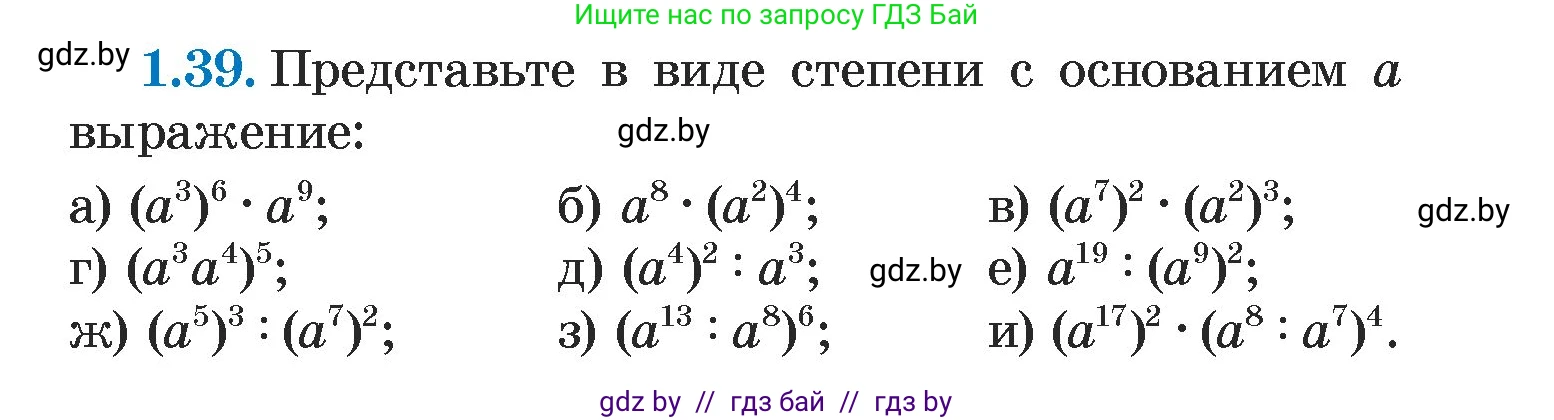 Ищите нас по запросу ГДЗ Бай

gdz.by **1.39.** Представьте в виде степени с основанием $a$ выражение:

gdz.by

а) $(a^3)^6 \cdot a^9$;
б) $a^8 \cdot (a^2)^4$;
в) $(a^7)^2 \cdot (a^2)^3$;

gdz.by

г) $(a^3a^4)^5$;
д) $(a^4)^2 : a^3$;

gdz.by

е) $a^{19} : (a^9)^2$;
ж) $(a^5)^3 : (a^7)^2$;
з) $(a^{13} : a^8)^6$;
и) $(a^{17})^2 \cdot (a^8 : a^7)^4$.

gdz by // гдз бай // гдз by